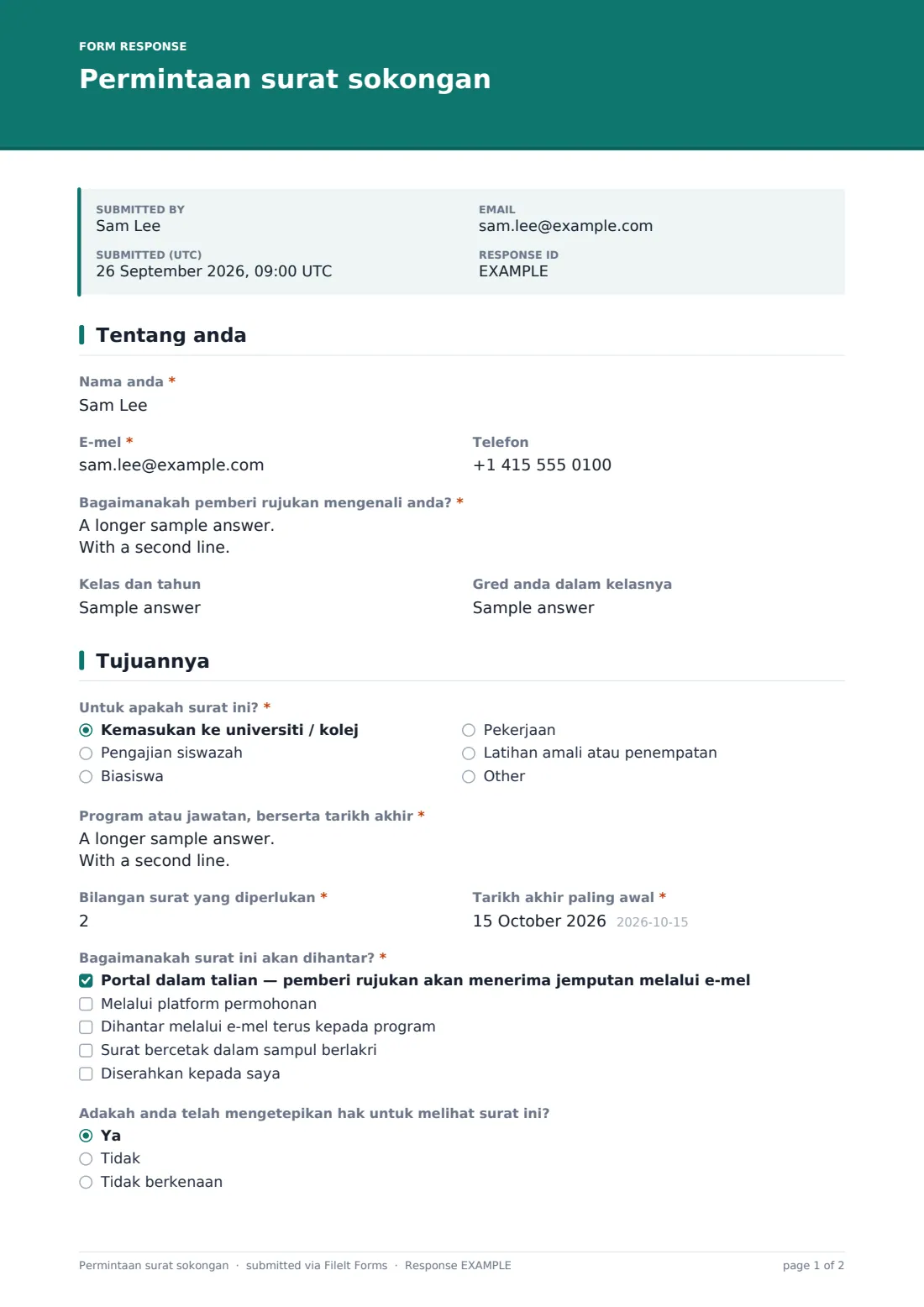 FORM RESPONSE
Permintaan surat sokongan

SUBMITTED BY
Sam Lee

SUBMITTED (UTC)
26 September 2026, 09:00 UTC

EMAIL
sam.lee@example.com

RESPONSE ID
EXAMPLE

Tentang anda

Nama anda *
Sam Lee

E-mel *
sam.lee@example.com

Telefon
+1 415 555 0100

Bagaimanakah pemberi rujukan mengenali anda? *
A longer sample answer.
With a second line.

Kelas dan tahun
Sample answer

Gred anda dalam kelasnya
Sample answer

Tujuannya

Untuk apakah surat ini? *
◉ Kemasukan ke universiti / kolej
○ Pengajian siswazah
○ Biasiswa
○ Pekerjaan
○ Latihan amali atau penempatan
○ Other

Program atau jawatan, berserta tarikh akhir *
A longer sample answer.
With a second line.

Bilangan surat yang diperlukan *
2

Tarikh akhir paling awal *
15 October 2026 2026-10-15

Bagaimanakah surat ini akan dihantar? *
☑ Portal dalam talian — pemberi rujukan akan menerima jemputan melalui e-mel
☐ Melalui platform permohonan
☐ Dihantar melalui e-mel terus kepada program
☐ Surat bercetak dalam sampul berlakri
☐ Diserahkan kepada saya

Adakah anda telah mengetepikan hak untuk melihat surat ini?
◉ Ya
○ Tidak
○ Tidak berkenaan

Permintaan surat sokongan · submitted via FileIt Forms · Response EXAMPLE
page 1 of 2